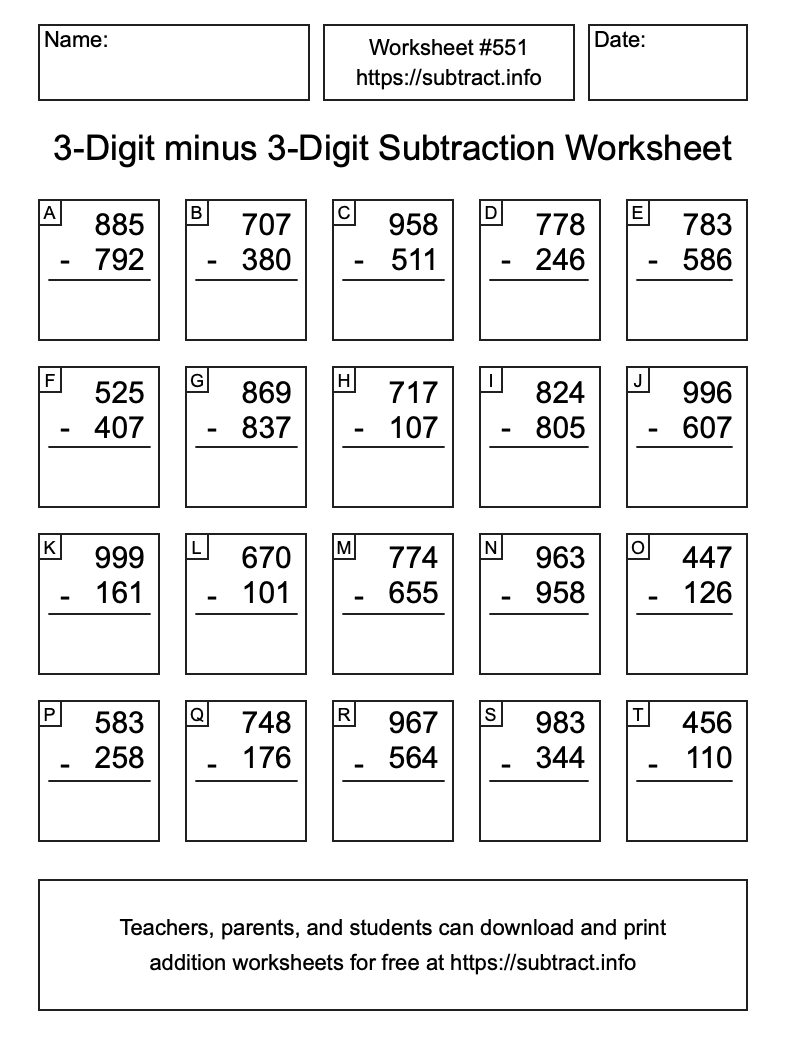 Name:

Worksheet #551
https://subtract.info

Date:

3-Digit minus 3-Digit Subtraction Worksheet

A
885
- 792

B
707
- 380

C
958
- 511

D
778
- 246

E
783
- 586

F
525
- 407

G
869
- 837

H
717
- 107

I
824
- 805

J
996
- 607

K
999
- 161

L
670
- 101

M
774
- 655

N
963
- 958

O
447
- 126

P
583
- 258

Q
748
- 176

R
967
- 564

S
983
- 344

T
456
- 110

Teachers, parents, and students can download and print addition worksheets for free at https://subtract.info